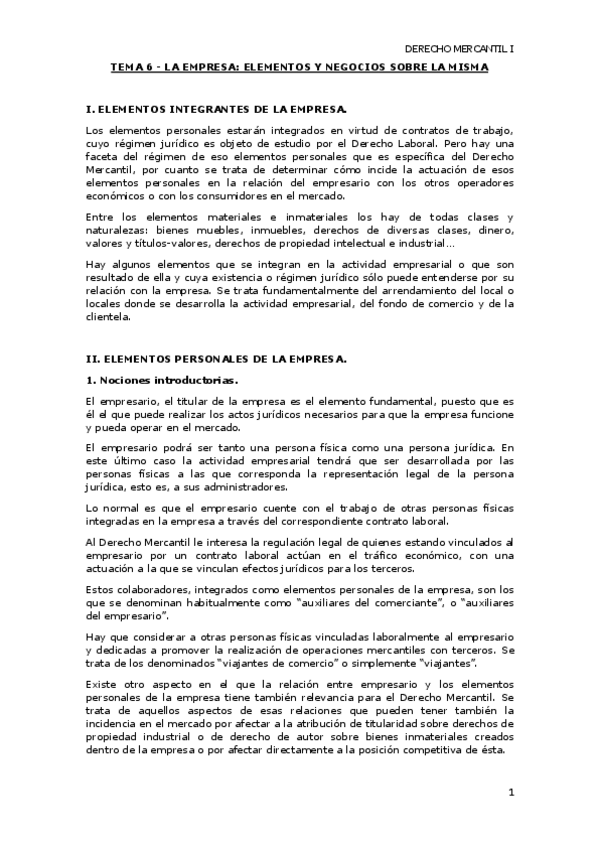 DERECHO MERCANTIL I

TEMA 6 - LA EMPRESA: ELEMENTOS Y NEGOCIOS SOBRE LA MISMA

I. ELEMENTOS INTEGRANTES DE LA EMPRESA.

Los elementos personales estarán integrados en virtud de contratos de trabajo, cuyo régimen jurídico es objeto de estudio por el Derecho Laboral. Pero hay una faceta del régimen de eso elementos personales que es específica del Derecho Mercantil, por cuanto se trata de determinar cómo incide la actuación de esos elementos personales en la relación del empresario con los otros operadores económicos o con los consumidores en el mercado.

Entre los elementos materiales e inmateriales los hay de todas clases y naturalezas: bienes muebles, inmuebles, derechos de diversas clases, dinero, valores y títulos-valores, derechos de propiedad intelectual e industrial…

Hay algunos elementos que se integran en la actividad empresarial o que son resultado de ella y cuya existencia o régimen jurídico sólo puede entenderse por su relación con la empresa. Se trata fundamentalmente del arrendamiento del local o locales donde se desarrolla la actividad empresarial, del fondo de comercio y de la clientela.

II. ELEMENTOS PERSONALES DE LA EMPRESA.

1. Nociones introductorias.

El empresario, el titular de la empresa es el elemento fundamental, puesto que es él el que puede realizar los actos jurídicos necesarios para que la empresa funcione y pueda operar en el mercado.

El empresario podrá ser tanto una persona física como una persona jurídica. En este último caso la actividad empresarial tendrá que ser desarrollada por las personas físicas a las que corresponda la representación legal de la persona jurídica, esto es, a sus administradores.

Lo normal es que el empresario cuente con el trabajo de otras personas físicas integradas en la empresa a través del correspondiente contrato laboral.

Al Derecho Mercantil le interesa la regulación legal de quienes estando vinculados al empresario por un contrato laboral actúan en el tráfico económico, con una actuación a la que se vinculan efectos jurídicos para los terceros.

Estos colaboradores, integrados como elementos personales de la empresa, son los que se denominan habitualmente como "auxiliares del comerciante", o "auxiliares del empresario".

Hay que considerar a otras personas físicas vinculadas laboralmente al empresario y dedicadas a promover la realización de operaciones mercantiles con terceros. Se trata de los denominados "viajantes de comercio" o simplemente "viajantes".

Existe otro aspecto en el que la relación entre empresario y los elementos personales de la empresa tiene también relevancia para el Derecho Mercantil. Se trata de aquellos aspectos de esas relaciones que pueden tener también la incidencia en el mercado por afectar a la atribución de titularidad sobre derechos de propiedad industrial o de derecho de autor sobre bienes inmateriales creados dentro de la empresa o por afectar directamente a la posición competitiva de ésta.

1